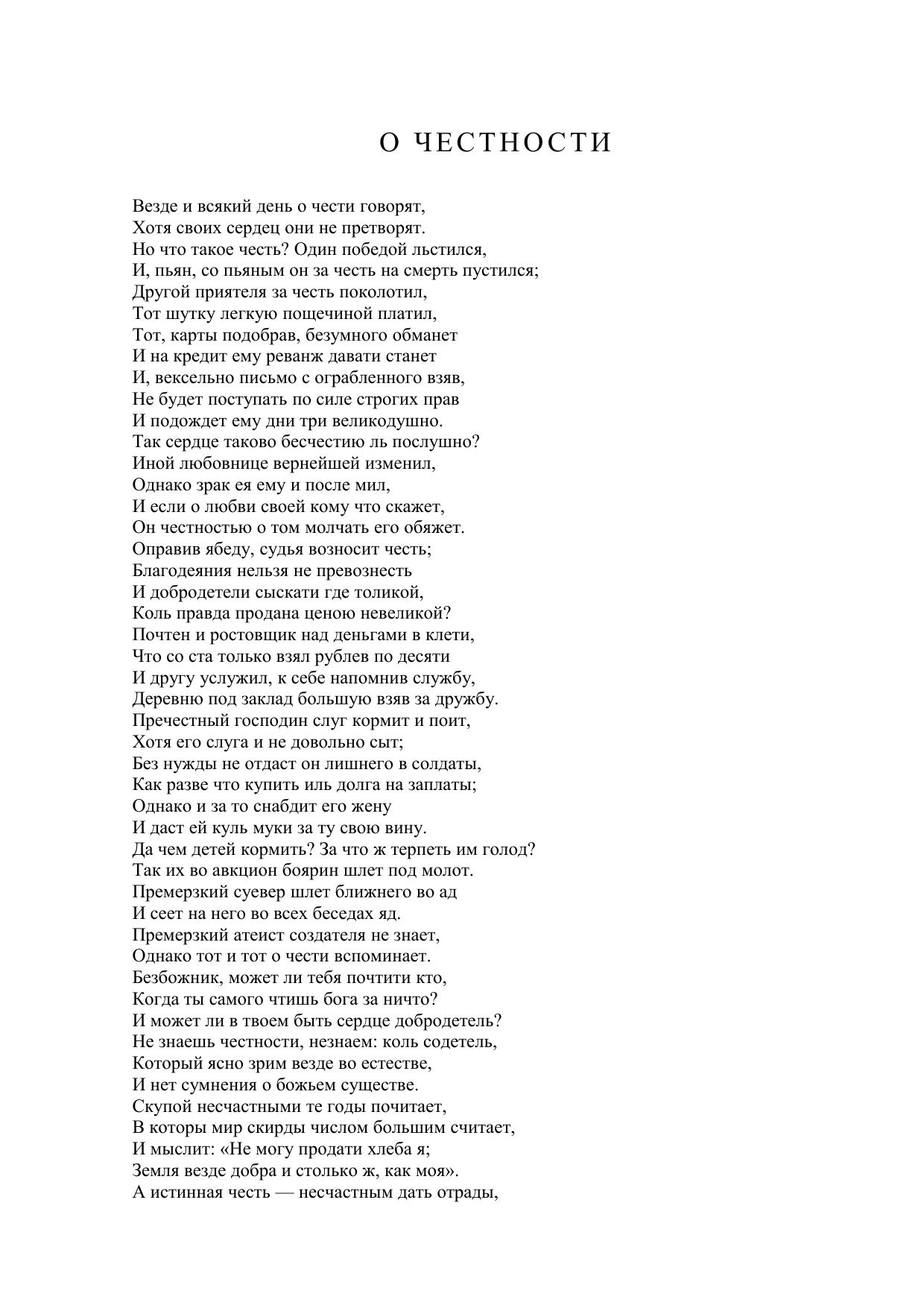 О ЧЕСТНОСТИ

Везде и всякий день о чести говорят,
Хотя своих сердец они не претворят.
Но что такое честь? Один победой льстился,
И, пьян, со пьяным он за честь на смерть пустился;
Другой приятеля за честь поколотил,
Тот шутку легкую пощечиной платил,
Тот, карты подобрав, безумного обманет
И на кредит ему реванж давати станет
И, вексельно письмо с ограбленного взяв,
Не будет поступать по силе строгих прав
И подождет ему дни три великодушно.
Так сердце таково бесчестию ль послушно?
Иной любовнице вернейшей изменил,
Однако зрак ея ему и после мил,
И если о любви своей кому что скажет,
Он честностью о том молчать его обяжет.
Оправив ябеду, судья возносит честь;
Благодеяния нельзя не превознесть
И добродетели сыскати где толикой,
Коль правда продана ценою невеликой?
Почтен и ростовщик над деньгами в клети,
Что со ста только взял рублев по десяти
И другу услужил, к себе напомнив службу,
Деревню под заклад большую взяв за дружбу.
Пречестный господин слуг кормит и поит,
Хотя его слуга и не довольно сыт;
Без нужды не отдаст он лишнего в солдаты,
Как разве что купить иль долга на заплаты;
Однако и за то снабдит его жену
И даст ей куль муки за ту свою вину.
Да чем детей кормить? За что ж терпеть им голод?
Так их во авкцион боярин шлет под молот.
Премерзкий суевер шлет ближнего во ад
И сеет на него во всех беседах яд.
Премерзкий атеист создателя не знает,
Однако тот и тот о чести вспоминает.
Безбожник, может ли тебя почтити кто,
Когда ты самого чтишь бога за ничто?
И может ли в твоем быть сердце добродетель?
Не знаешь честности, незнаем: коль содетель,
Который ясно зрим везде во естестве,
И нет сумнения о божьем существе.
Скупой несчастными те годы почитает,
В которы мир скирды числом большим считает,
И мыслит: «Не могу продати хлеба я;
Земля везде добра и столько ж, как моя».
А истинная честь — несчастным дать отрады,